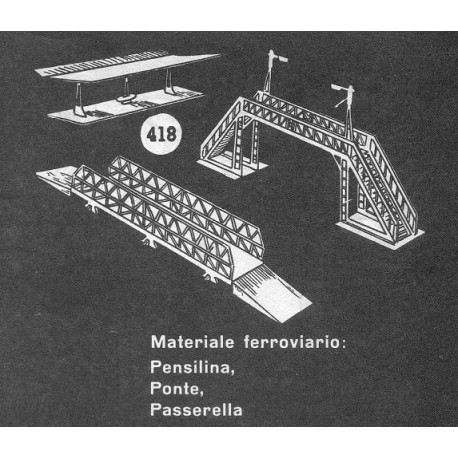 418

Materiale ferroviario:
Pensilina,
Ponte,
Passerella